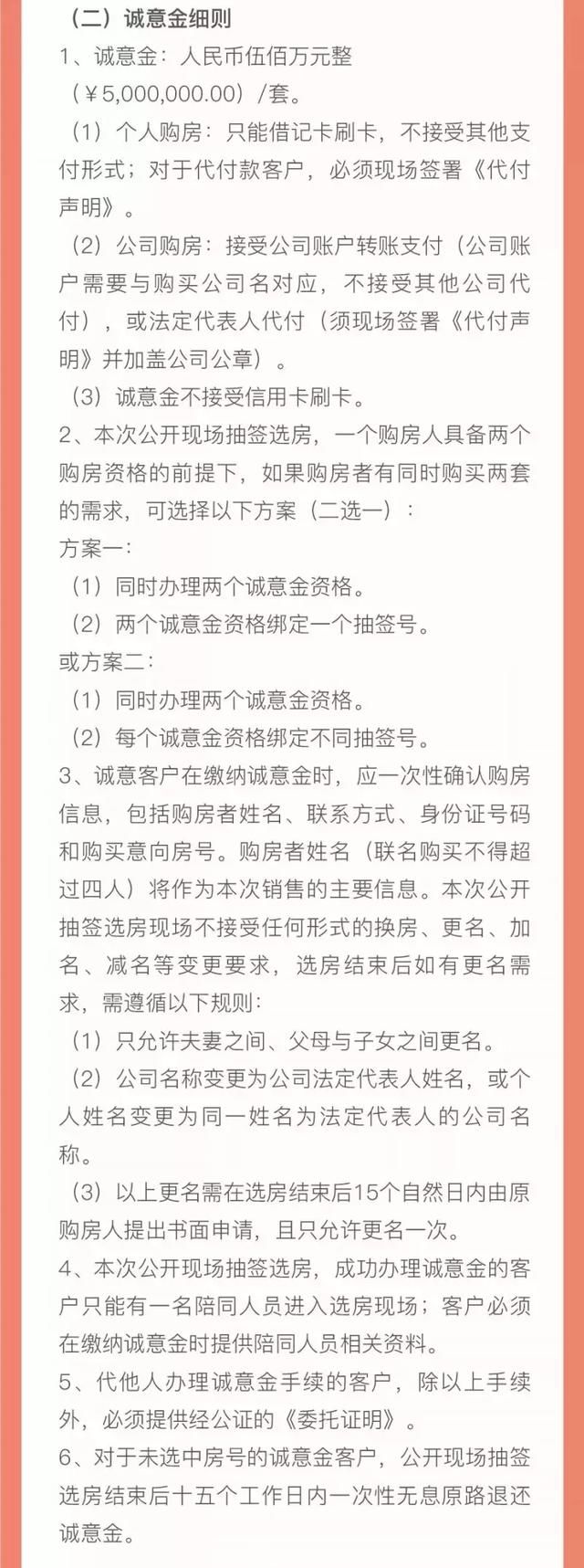 （二）诚意金细则

1、诚意金：人民币伍佰万元整（¥5,000,000.00）/套。

（1）个人购房：只能借记卡刷卡，不接受其他支付形式；对于代付款客户，必须现场签署《代付声明》。

（2）公司购房：接受公司账户转账支付（公司账户需要与购买公司名对应，不接受其他公司代付），或法定代表人代付（须现场签署《代付声明》并加盖公司公章）。

（3）诚意金不接受信用卡刷卡。

2、本次公开现场抽签选房，一个购房人具备两个购房资格的前提下，如果购房者有同时购买两套的需求，可选择以下方案（二选一）：

方案一：

（1）同时办理两个诚意金资格。

（2）两个诚意金资格绑定一个抽签号。

或方案二：

（1）同时办理两个诚意金资格。

（2）每个诚意金资格绑定不同抽签号。

3、诚意客户在缴纳诚意金时，应一次性确认购房信息，包括购房者姓名、联系方式、身份证号码和购买意向房号。购房者姓名（联名购买不得超过四人）将作为本次销售的主要信息。本次公开抽签选房现场不接受任何形式的换房、更名、加名、减名等变更要求，选房结束后如有更名需求，需遵循以下规则：

（1）只允许夫妻之间、父母与子女之间更名。

（2）公司名称变更为公司法定代表人姓名，或个人姓名变更为同一姓名为法定代表人的公司名称。

（3）以上更名需在选房结束后15个自然日内由原购房人提出书面申请，且只允许更名一次。

4、本次公开现场抽签选房，成功办理诚意金的客户只能有一名陪同人员进入选房现场；客户必须在缴纳诚意金时提供陪同人员相关资料。

5、代他人办理诚意金手续的客户，除以上手续外，必须提供经公证的《委托证明》。

6、对于未选中房号的诚意金客户，公开现场抽签选房结束后十五个工作日内一次性无息原路退还诚意金。